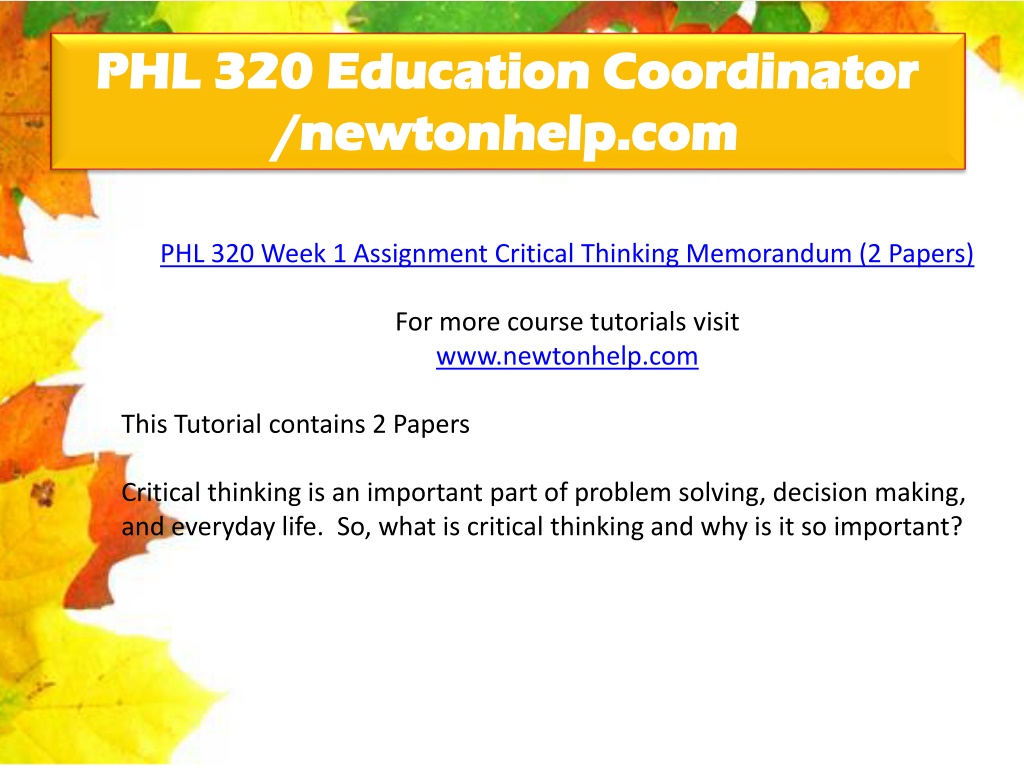 PHL 320 Education Coordinator /newtonhelp.com

PHL 320 Week 1 Assignment Critical Thinking Memorandum (2 Papers)

For more course tutorials visit
www.newtonhelp.com

This Tutorial contains 2 Papers

Critical thinking is an important part of problem solving, decision making, and everyday life. So, what is critical thinking and why is it so important?